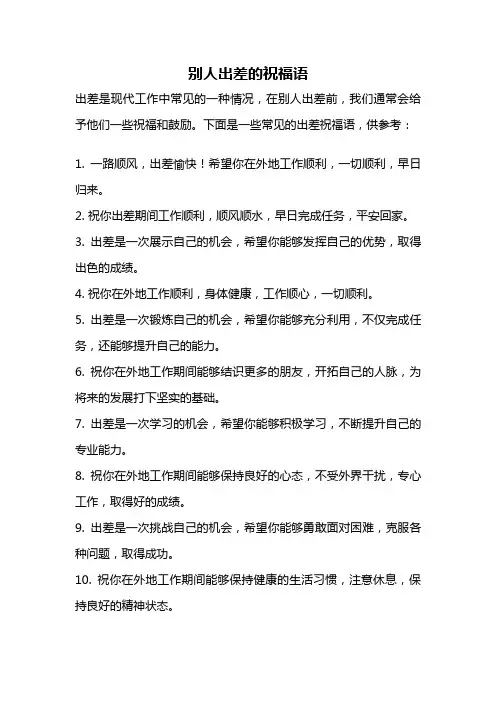 别人出差的祝福语

出差是现代工作中常见的一种情况，在别人出差前，我们通常会给予他们一些祝福和鼓励。下面是一些常见的出差祝福语，供参考：

1. 一路顺风，出差愉快！希望你在外地工作顺利，一切顺利，早日归来。

2. 祝你出差期间工作顺利，顺风顺水，早日完成任务，平安回家。

3. 出差是一次展示自己的机会，希望你能够发挥自己的优势，取得出色的成绩。

4. 祝你在外地工作顺利，身体健康，工作顺心，一切顺利。

5. 出差是一次锻炼自己的机会，希望你能够充分利用，不仅完成任务，还能够提升自己的能力。

6. 祝你在外地工作期间能够结识更多的朋友，开拓自己的人脉，为将来的发展打下坚实的基础。

7. 出差是一次学习的机会，希望你能够积极学习，不断提升自己的专业能力。

8. 祝你在外地工作期间能够保持良好的心态，不受外界干扰，专心工作，取得好的成绩。

9. 出差是一次挑战自己的机会，希望你能够勇敢面对困难，克服各种问题，取得成功。

10. 祝你在外地工作期间能够保持健康的生活习惯，注意休息，保持良好的精神状态。